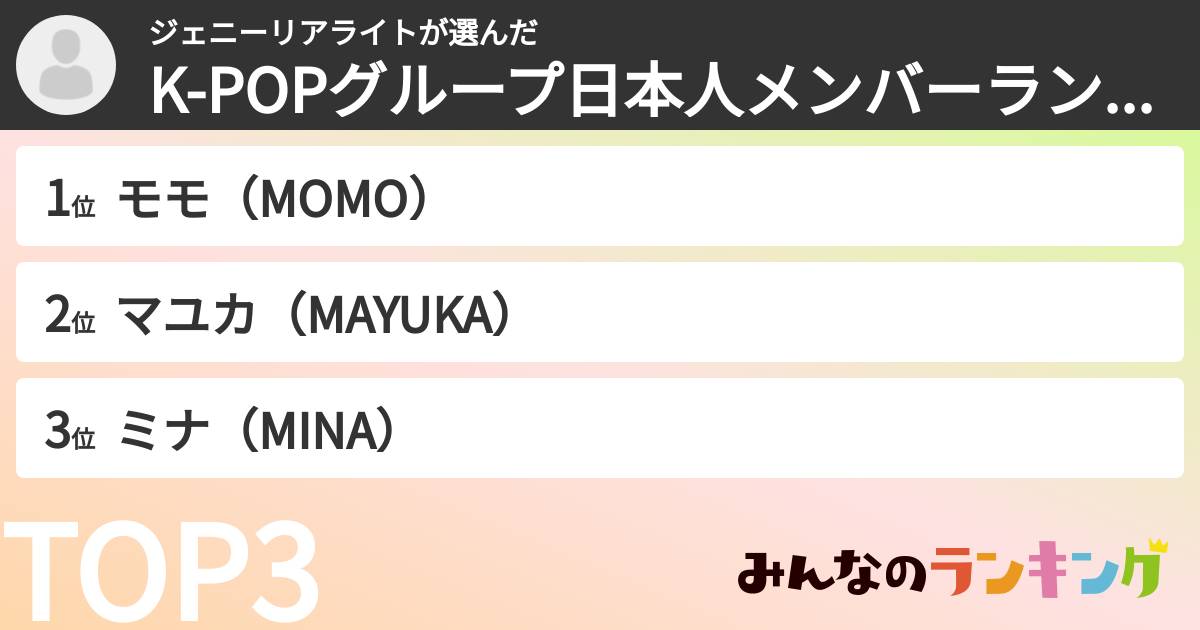 ジェニーリアライトが選んだ
K-POPグループ日本人メンバーラン...

1位 モモ（MOMO）

2位 マユカ（MAYUKA）

3位 ミナ（MINA）

TOP3

みんなのランキング